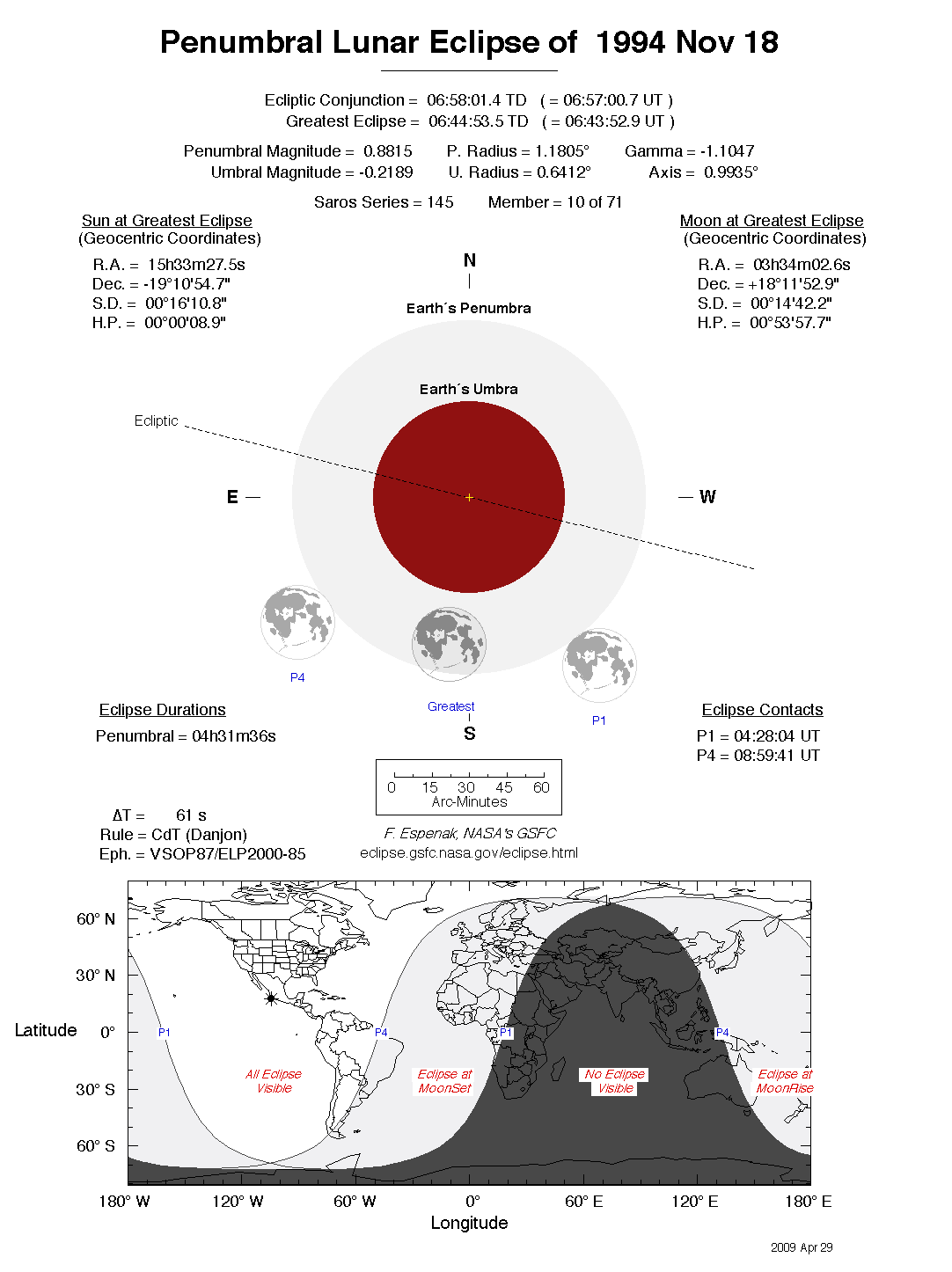 Penumbral Lunar Eclipse of 1994 Nov 18

Ecliptic Conjunction = 06:58:01.4 TD ( = 06:57:00.7 UT )
Greatest Eclipse = 06:44:53.5 TD ( = 06:43:52.9 UT )

Penumbral Magnitude = 0.8815 P. Radius = 1.1805° Gamma = -1.1047
Umbral Magnitude = -0.2189 U. Radius = 0.6412° Axis = 0.9935°

Saros Series = 145 Member = 10 of 71

Sun at Greatest Eclipse
(Geocentric Coordinates)

R.A. = 15h33m27.5s
Dec. = -19°10'54.7"
S.D. = 00°16'10.8"
H.P. = 00°00'08.9"

Moon at Greatest Eclipse
(Geocentric Coordinates)

R.A. = 03h34m02.6s
Dec. = +18°11'52.9"
S.D. = 00°14'42.2"
H.P. = 00°53'57.7"

N

Earth´s Penumbra

Earth´s Umbra

Ecliptic

E

W

P4

Greatest

P1

S

Eclipse Durations

Penumbral = 04h31m36s

Eclipse Contacts

P1 = 04:28:04 UT
P4 = 08:59:41 UT

0 15 30 45 60
Arc-Minutes

ΔT = 61 s
Rule = CdT (Danjon)
Eph. = VSOP87/ELP2000-85

F. Espenak, NASA's GSFC
eclipse.gsfc.nasa.gov/eclipse.html

60° N
30° N
Latitude 0°
30° S
60° S

P1
P4
P1
P4

All Eclipse Visible
Eclipse at MoonSet
No Eclipse Visible
Eclipse at MoonRise

180° W 120° W 60° W 0° 60° E 120° E 180° E
Longitude

2009 Apr 29